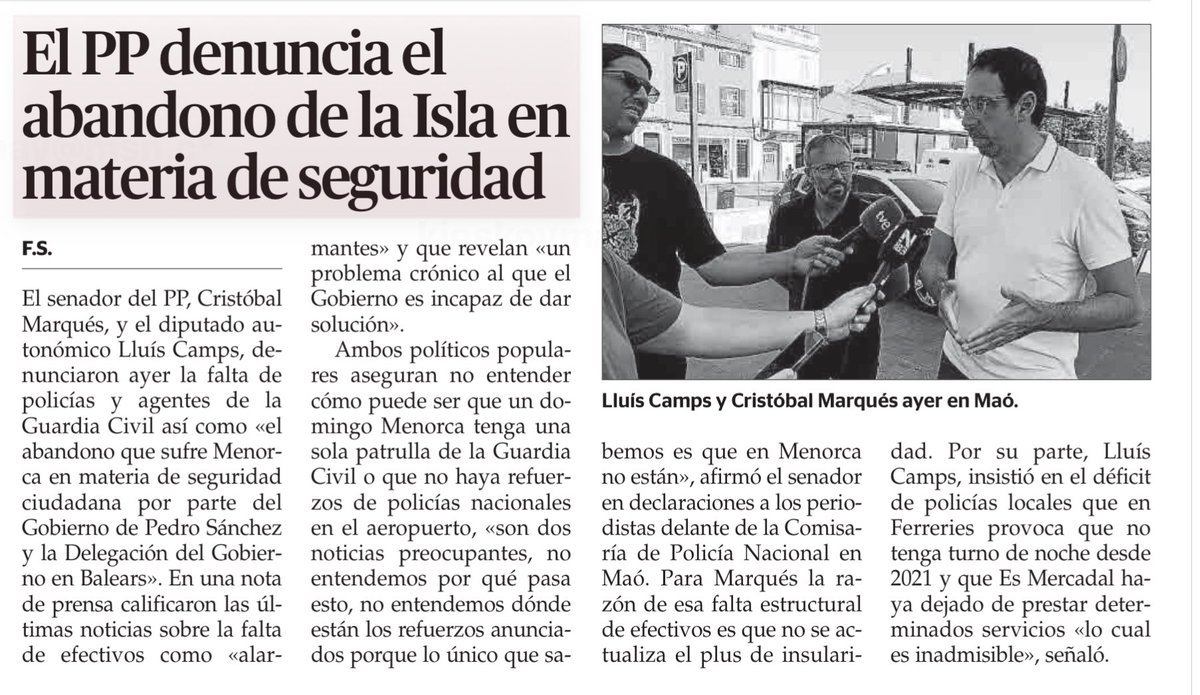 El PP denuncia el abandono de la Isla en materia de seguridad

F.S.

El senador del PP, Cristóbal Marqués, y el diputado autonómico Lluís Camps, denunciaron ayer la falta de policías y agentes de la Guardia Civil así como «el abandono que sufre Menorca en materia de seguridad ciudadana por parte del Gobierno de Pedro Sánchez y la Delegación del Gobierno en Balears». En una nota de prensa calificaron las últimas noticias sobre la falta de efectivos como «alarmantes» y que revelan «un problema crónico al que el Gobierno es incapaz de dar solución».

Ambos políticos populares aseguran no entender cómo puede ser que un domingo Menorca tenga una sola patrulla de la Guardia Civil o que no haya refuerzos de policías nacionales en el aeropuerto, «son dos noticias preocupantes, no entendemos por qué pasa esto, no entendemos dónde están los refuerzos anunciados porque lo único que sabemos es que en Menorca no están», afirmó el senador en declaraciones a los periodistas delante de la Comisaría de Policía Nacional en Maó. Para Marqués la razón de esa falta estructural de efectivos es que no se actualiza el plus de insularidad. Por su parte, Lluís Camps, insistió en el déficit de policías locales que en Ferreries provoca que no tenga turno de noche desde 2021 y que Es Mercadal haya dejado de prestar determinados servicios «lo cual es inadmisible», señaló.

tve

Lluís Camps y Cristóbal Marqués ayer en Maó.